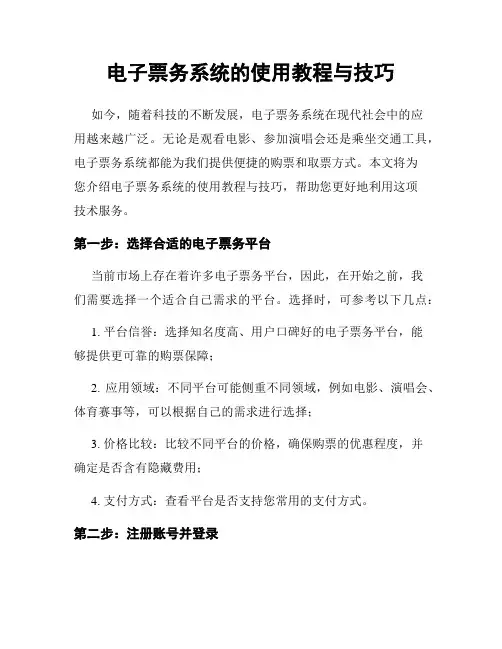 电子票务系统的使用教程与技巧

如今，随着科技的不断发展，电子票务系统在现代社会中的应用越来越广泛。无论是观看电影、参加演唱会还是乘坐交通工具，电子票务系统都能为我们提供便捷的购票和取票方式。本文将为您介绍电子票务系统的使用教程与技巧，帮助您更好地利用这项技术服务。

第一步：选择合适的电子票务平台

当前市场上存在着许多电子票务平台，因此，在开始之前，我们需要选择一个适合自己需求的平台。选择时，可参考以下几点：

1. 平台信誉：选择知名度高、用户口碑好的电子票务平台，能够提供更可靠的购票保障；

2. 应用领域：不同平台可能侧重不同领域，例如电影、演唱会、体育赛事等，可以根据自己的需求进行选择；

3. 价格比较：比较不同平台的价格，确保购票的优惠程度，并确定是否含有隐藏费用；

4. 支付方式：查看平台是否支持您常用的支付方式。

第二步：注册账号并登录